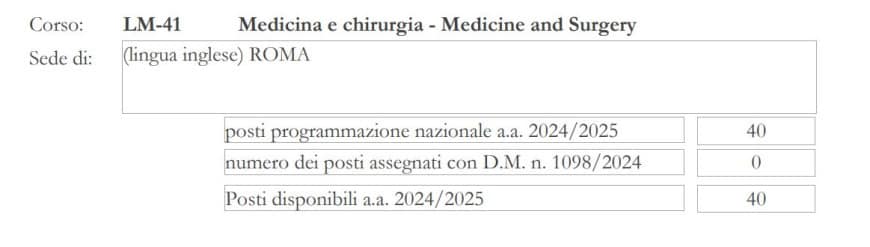 Corso: LM-41 Medicina e chirurgia - Medicine and Surgery

Sede di: (lingua inglese) ROMA

| | |
|---|---|
| posti programmazione nazionale a.a. 2024/2025 | 40 |
| numero dei posti assegnati con D.M. n. 1098/2024 | 0 |
| Posti disponibili a.a. 2024/2025 | 40 |